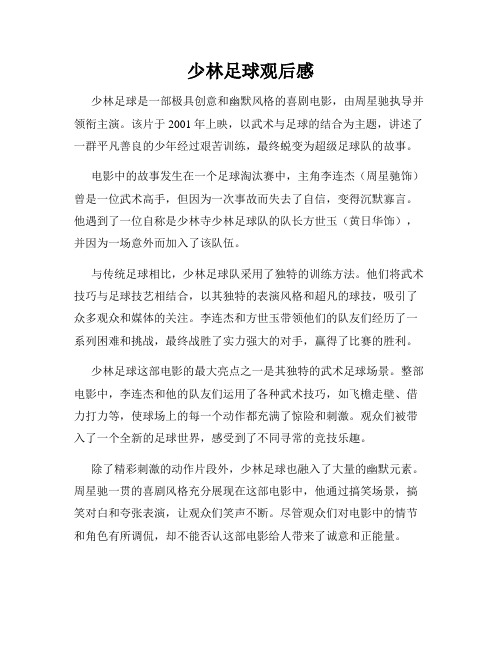 少林足球观后感

少林足球是一部极具创意和幽默风格的喜剧电影，由周星驰执导并领衔主演。该片于 2001 年上映，以武术与足球的结合为主题，讲述了一群平凡善良的少年经过艰苦训练，最终蜕变为超级足球队的故事。

电影中的故事发生在一个足球淘汰赛中，主角李连杰（周星驰饰）曾是一位武术高手，但因为一次事故而失去了自信，变得沉默寡言。他遇到了一位自称是少林寺少林足球队的队长方世玉（黄日华饰），并因为一场意外而加入了该队伍。

与传统足球相比，少林足球队采用了独特的训练方法。他们将武术技巧与足球技艺相结合，以其独特的表演风格和超凡的球技，吸引了众多观众和媒体的关注。李连杰和方世玉带领他们的队友们经历了一系列困难和挑战，最终战胜了实力强大的对手，赢得了比赛的胜利。

少林足球这部电影的最大亮点之一是其独特的武术足球场景。整部电影中，李连杰和他的队友们运用了各种武术技巧，如飞檐走壁、借力打力等，使球场上的每一个动作都充满了惊险和刺激。观众们被带入了一个全新的足球世界，感受到了不同寻常的竞技乐趣。

除了精彩刺激的动作片段外，少林足球也融入了大量的幽默元素。周星驰一贯的喜剧风格充分展现在这部电影中，他通过搞笑场景，搞笑对白和夸张表演，让观众们笑声不断。尽管观众们对电影中的情节和角色有所调侃，却不能否认这部电影给人带来了诚意和正能量。